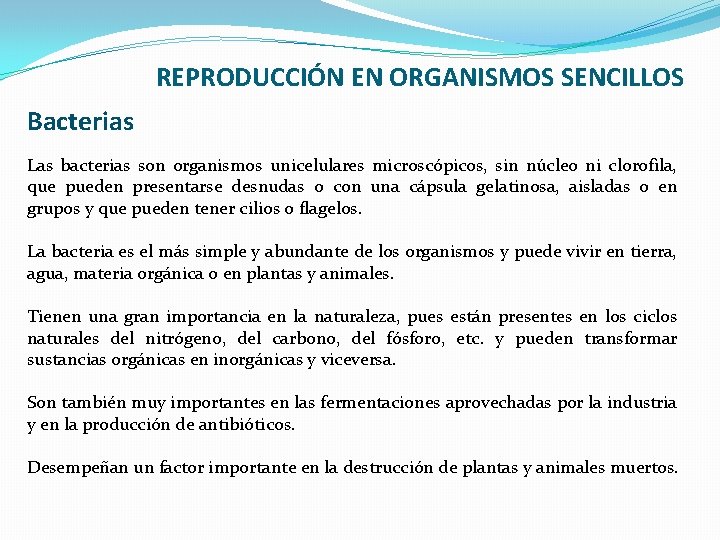 REPRODUCCIÓN EN ORGANISMOS SENCILLOS

Bacterias

Las bacterias son organismos unicelulares microscópicos, sin núcleo ni clorofila, que pueden presentarse desnudas o con una cápsula gelatinosa, aisladas o en grupos y que pueden tener cilios o flagelos.

La bacteria es el más simple y abundante de los organismos y puede vivir en tierra, agua, materia orgánica o en plantas y animales.

Tienen una gran importancia en la naturaleza, pues están presentes en los ciclos naturales del nitrógeno, del carbono, del fósforo, etc. y pueden transformar sustancias orgánicas en inorgánicas y viceversa.

Son también muy importantes en las fermentaciones aprovechadas por la industria y en la producción de antibióticos.

Desempeñan un factor importante en la destrucción de plantas y animales muertos.